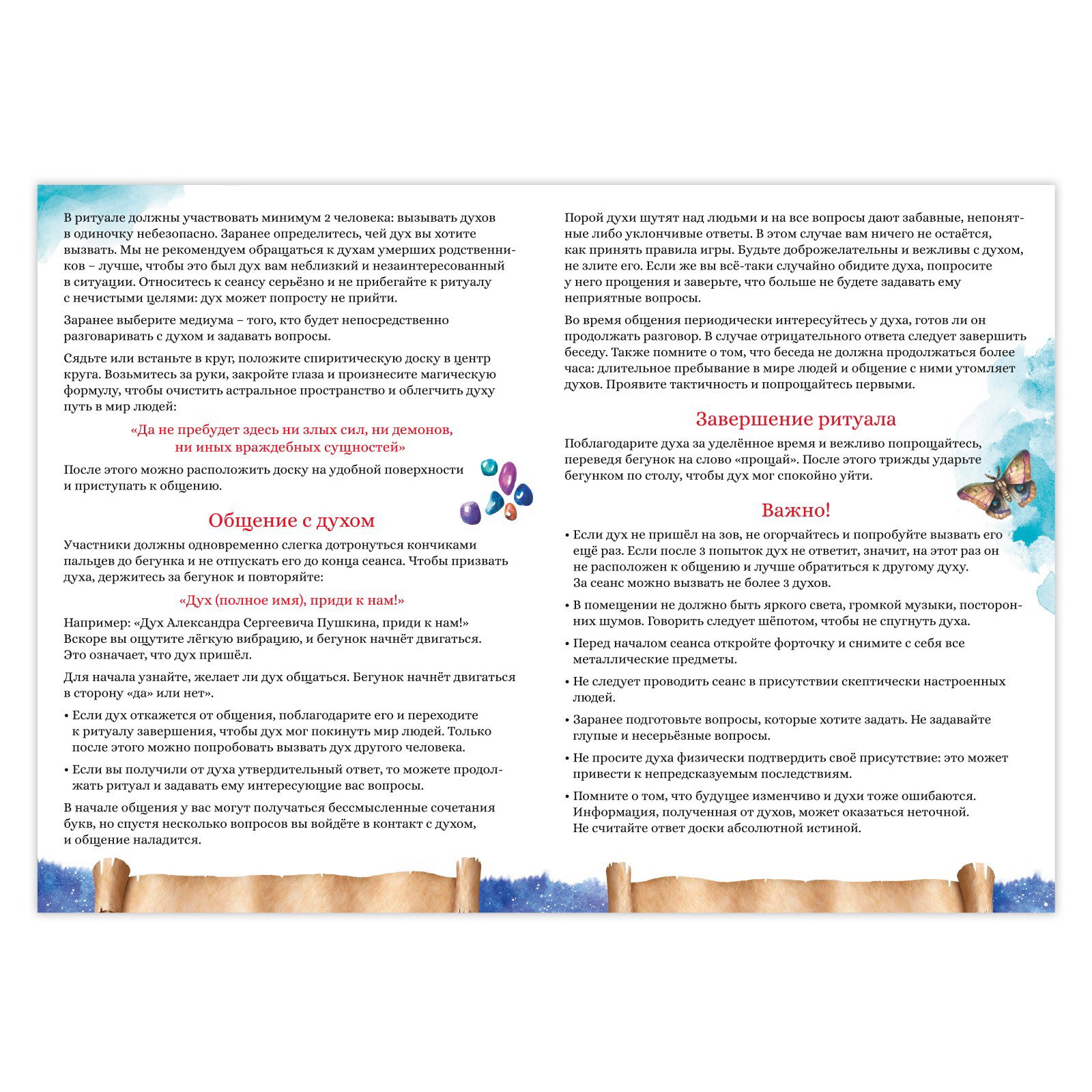 В ритуале должны участвовать минимум 2 человека: вызывать духов в одиночку небезопасно. Заранее определитесь, чей дух вы хотите вызвать. Мы не рекомендуем обращаться к духам умерших родственников – лучше, чтобы это был дух вам неблизкий и незаинтересованный в ситуации. Относитесь к сеансу серьёзно и не прибегайте к ритуалу с нечистыми целями: дух может попросту не прийти.

Заранее выберите медиума – того, кто будет непосредственно разговаривать с духом и задавать вопросы.

Сядьте или встаньте в круг, положите спиритическую доску в центр круга. Возьмитесь за руки, закройте глаза и произнесите магическую формулу, чтобы очистить астральное пространство и облегчить духу путь в мир людей:

«Да не пребудет здесь ни злых сил, ни демонов, ни иных враждебных сущностей»

После этого можно расположить доску на удобной поверхности и приступать к общению.

Общение с духом

Участники должны одновременно слегка дотронуться кончиками пальцев до бегунка и не отпускать его до конца сеанса. Чтобы призвать духа, держитесь за бегунок и повторяйте:

«Дух (полное имя), приди к нам!»

Например: «Дух Александра Сергеевича Пушкина, приди к нам!» Вскоре вы ощутите лёгкую вибрацию, и бегунок начнёт двигаться. Это означает, что дух пришёл.

Для начала узнайте, желает ли дух общаться. Бегунок начнёт двигаться в сторону «да» или нет».

• Если дух откажется от общения, поблагодарите его и переходите к ритуалу завершения, чтобы дух мог покинуть мир людей. Только после этого можно попробовать вызвать дух другого человека.

• Если вы получили от духа утвердительный ответ, то можете продолжать ритуал и задавать ему интересующие вас вопросы.

В начале общения у вас могут получаться бессмысленные сочетания букв, но спустя несколько вопросов вы войдёте в контакт с духом, и общение наладится.

Порой духи шутят над людьми и на все вопросы дают забавные, непонятные либо уклончивые ответы. В этом случае вам ничего не остаётся, как принять правила игры. Будьте доброжелательны и вежливы с духом, не злите его. Если же вы всё-таки случайно обидите духа, попросите у него прощения и заверьте, что больше не будете задавать ему неприятные вопросы.

Во время общения периодически интересуйтесь у духа, готов ли он продолжать разговор. В случае отрицательного ответа следует завершить беседу. Также помните о том, что беседа не должна продолжаться более часа: длительное пребывание в мире людей и общение с ними утомляет духов. Проявите тактичность и попрощайтесь первыми.

Завершение ритуала

Поблагодарите духа за уделённое время и вежливо попрощайтесь, переведя бегунок на слово «прощай». После этого трижды ударьте бегунком по столу, чтобы дух мог спокойно уйти.

Важно!

• Если дух не пришёл на зов, не огорчайтесь и попробуйте вызвать его ещё раз. Если после 3 попыток дух не ответит, значит, на этот раз он не расположен к общению и лучше обратиться к другому духу. За сеанс можно вызвать не более 3 духов.

• В помещении не должно быть яркого света, громкой музыки, посторонних шумов. Говорить следует шёпотом, чтобы не спугнуть духа.

• Перед началом сеанса откройте форточку и снимите с себя все металлические предметы.

• Не следует проводить сеанс в присутствии скептически настроенных людей.

• Заранее подготовьте вопросы, которые хотите задать. Не задавайте глупые и несерьёзные вопросы.

• Не просите духа физически подтвердить своё присутствие: это может привести к непредсказуемым последствиям.

• Помните о том, что будущее изменчиво и духи тоже ошибаются. Информация, полученная от духов, может оказаться неточной. Не считайте ответ доски абсолютной истиной.